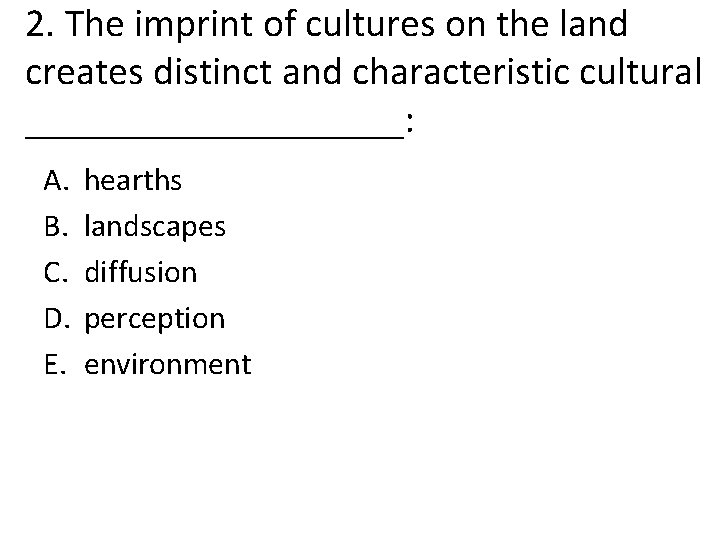 2. The imprint of cultures on the land creates distinct and characteristic cultural ____:

A. hearths
B. landscapes
C. diffusion
D. perception
E. environment